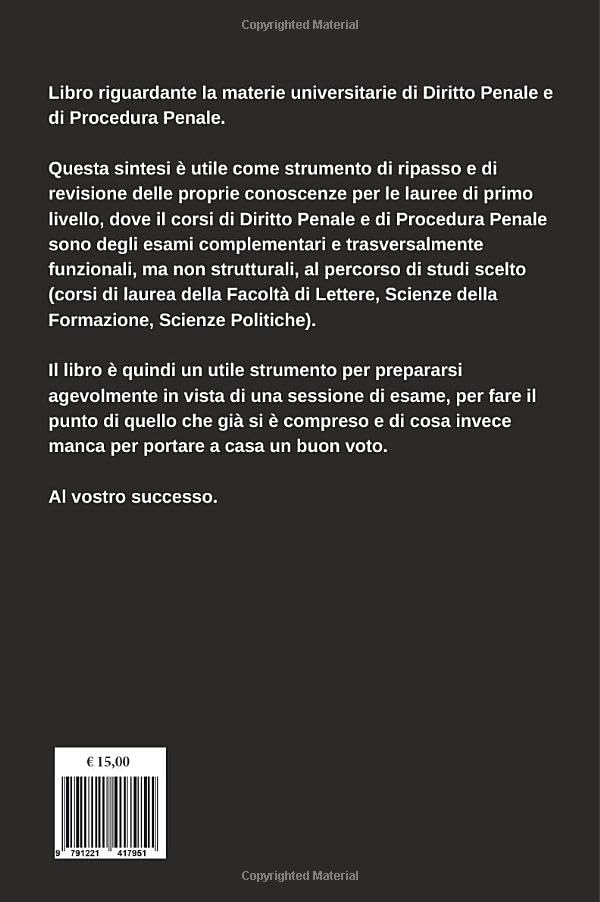 Copyrighted Material

Libro riguardante la materie universitarie di Diritto Penale e di Procedura Penale.

Questa sintesi è utile come strumento di ripasso e di revisione delle proprie conoscenze per le lauree di primo livello, dove il corsi di Diritto Penale e di Procedura Penale sono degli esami complementari e trasversalmente funzionali, ma non strutturali, al percorso di studi scelto (corsi di laurea della Facoltà di Lettere, Scienze della Formazione, Scienze Politiche).

Il libro è quindi un utile strumento per prepararsi agevolmente in vista di una sessione di esame, per fare il punto di quello che già si è compreso e di cosa invece manca per portare a casa un buon voto.

Al vostro successo.

€ 15,00

9 791221 417951

Copyrighted Material